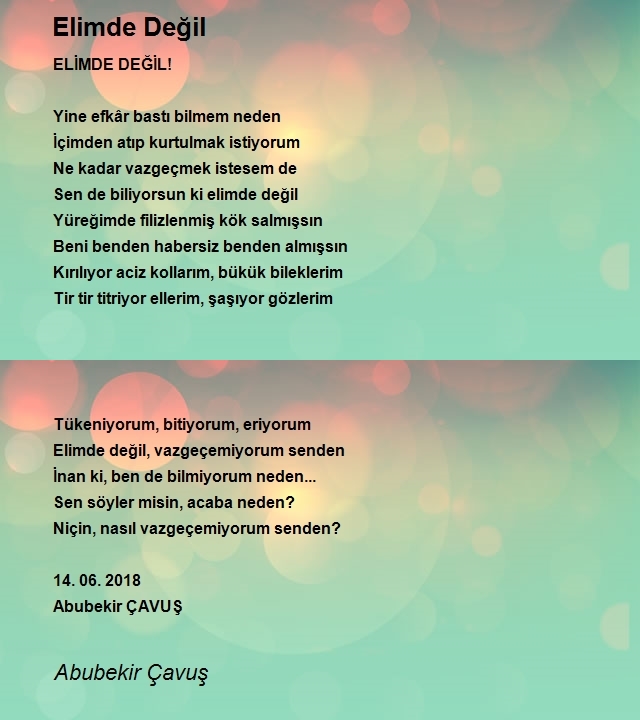 Elimde Değil

ELİMDE DEĞİL!

Yine efkâr bastı bilmem neden
İçimden atıp kurtulmak istiyorum
Ne kadar vazgeçmek istesem de
Sen de biliyorsun ki elimde değil
Yüreğimde filizlenmiş kök salmışsın
Beni benden habersiz benden almışsın
Kırılıyor aciz kollarım, bükük bileklerim
Tir tir titriyor ellerim, şaşıyor gözlerim

Tükeniyorum, bitiyorum, eriyorum
Elimde değil, vazgeçemiyorum senden
İnan ki, ben de bilmiyorum neden...
Sen söyler misin, acaba neden?
Niçin, nasıl vazgeçemiyorum senden?

14. 06. 2018
Abubekir ÇAVUŞ

Abubekir Çavuş